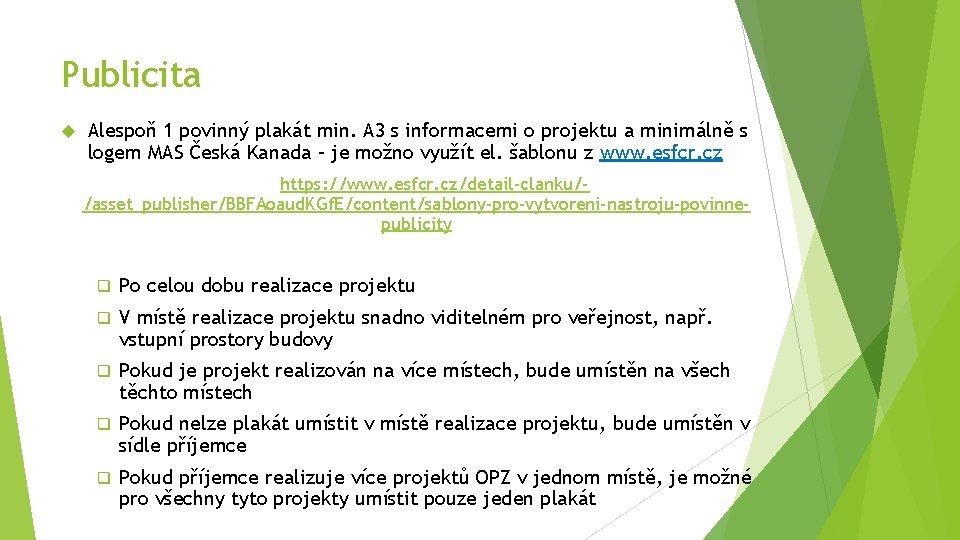 Publicita

Alespoň 1 povinný plakát min. A3 s informacemi o projektu a minimálně s logem MAS Česká Kanada – je možno využít el. šablonu z www.esfcr.cz

https://www.esfcr.cz/detail-clanku/-/asset_publisher/BBFAoaudKGfE/content/sablony-pro-vytvoreni-nastroju-povinne-publicity

Po celou dobu realizace projektu

V místě realizace projektu snadno viditelném pro veřejnost, např. vstupní prostory budovy

Pokud je projekt realizován na více místech, bude umístěn na všech těchto místech

Pokud nelze plakát umístit v místě realizace projektu, bude umístěn v sídle příjemce

Pokud příjemce realizuje více projektů OPZ v jednom místě, je možné pro všechny tyto projekty umístit pouze jeden plakát